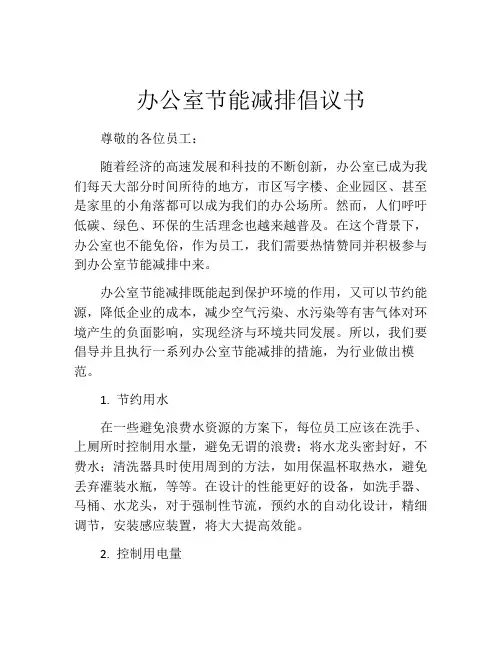 办公室节能减排倡议书

尊敬的各位员工：

随着经济的高速发展和科技的不断创新，办公室已成为我们每天大部分时间所待的地方，市区写字楼、企业园区、甚至是家里的小角落都可以成为我们的办公场所。然而，人们呼吁低碳、绿色、环保的生活理念也越来越普及。在这个背景下，办公室也不能免俗，作为员工，我们需要热情赞同并积极参与到办公室节能减排中来。

办公室节能减排既能起到保护环境的作用，又可以节约能源，降低企业的成本，减少空气污染、水污染等有害气体对环境产生的负面影响，实现经济与环境共同发展。所以，我们要倡导并且执行一系列办公室节能减排的措施，为行业做出模范。

1. 节约用水

在一些避免浪费水资源的方案下，每位员工应该在洗手、上厕所时控制用水量，避免无谓的浪费；将水龙头密封好，不费水；清洗器具时使用周到的方法，如用保温杯取热水，避免丢弃灌装水瓶，等等。在设计的性能更好的设备，如洗手器、马桶、水龙头，对于强制性节流，预约水的自动化设计，精细调节，安装感应装置，将大大提高效能。

2. 控制用电量